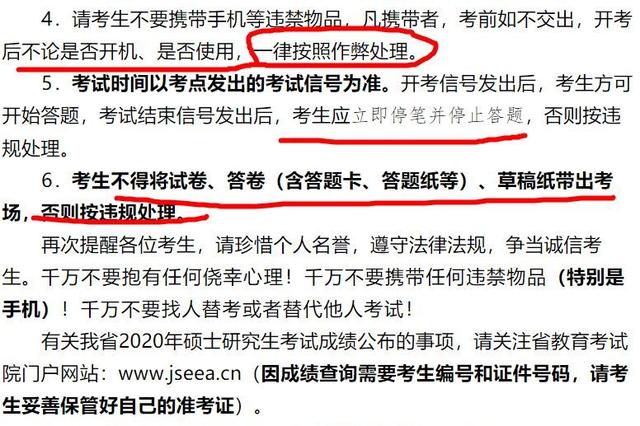 4．请考生不要携带手机等违禁物品，凡携带者，考前如不交出，开考后不论是否开机、是否使用，一律按照作弊处理。

5．考试时间以考点发出的考试信号为准。开考信号发出后，考生方可开始答题，考试结束信号发出后，考生应立即停笔并停止答题，否则按违规处理。

6．考生不得将试卷、答卷（含答题卡、答题纸等）、草稿纸带出考场，否则按违规处理。

再次提醒各位考生，请珍惜个人名誉，遵守法律法规，争当诚信考生。千万不要抱有任何侥幸心理！千万不要携带任何违禁物品（特别是手机）！千万不要找人替考或者替代他人考试！

有关我省2020年硕士研究生考试成绩公布的事项，请关注省教育考试院门户网站：www.jseea.cn（因成绩查询需要考生编号和证件号码，请考生妥善保管好自己的准考证）。